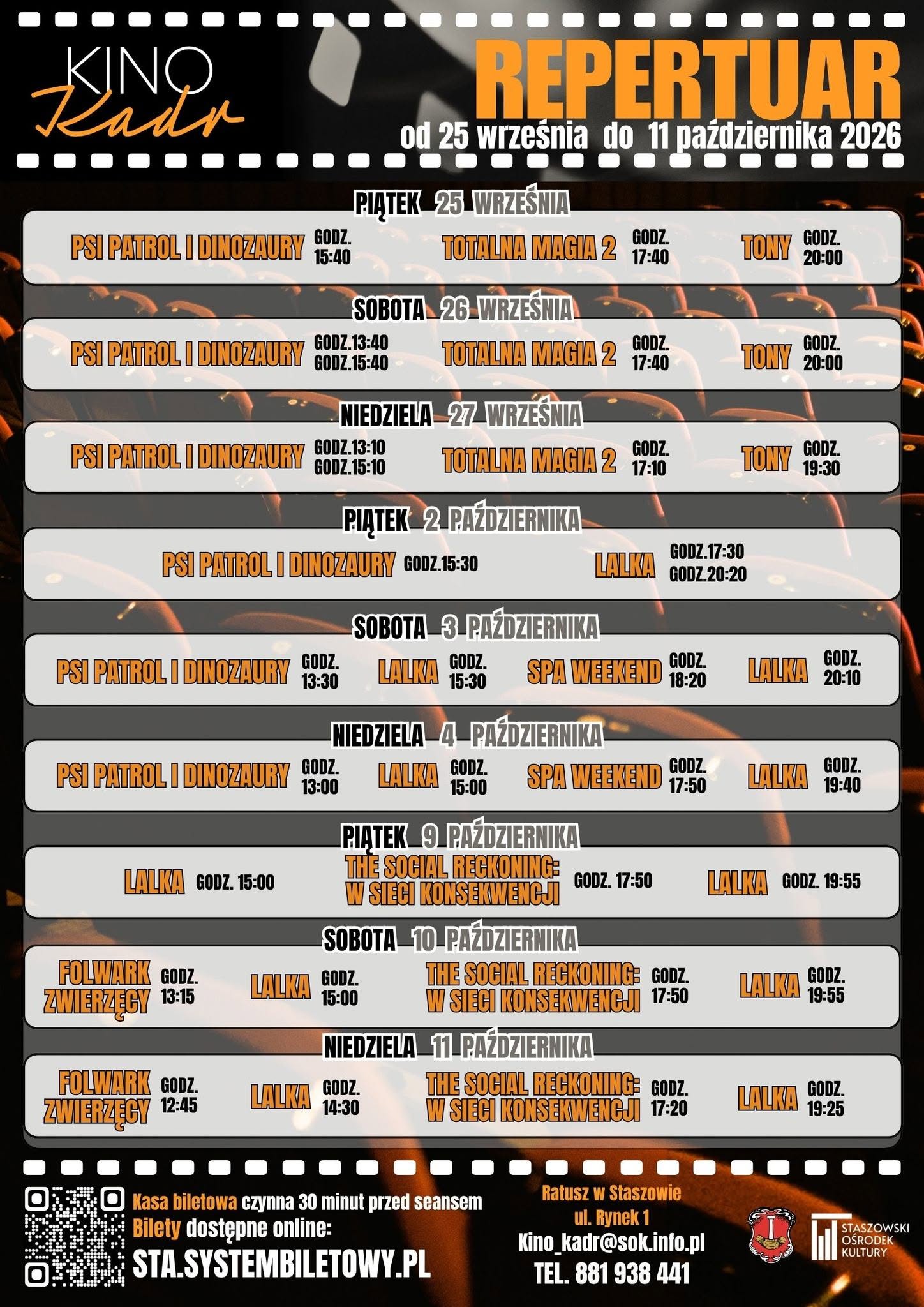 KINO Kadr

REPERTUAR
od 25 września do 11 października 2026

PIĄTEK 25 WRZEŚNIA

PSI PATROL I DINOZAURY GODZ. 15:40 TOTALNA MAGIA 2 GODZ. 17:40 TONY GODZ. 20:00

SOBOTA 26 WRZEŚNIA

PSI PATROL I DINOZAURY GODZ.13:40 GODZ.15:40 TOTALNA MAGIA 2 GODZ. 17:40 TONY GODZ. 20:00

NIEDZIELA 27 WRZEŚNIA

PSI PATROL I DINOZAURY GODZ.13:10 GODZ.15:10 TOTALNA MAGIA 2 GODZ. 17:10 TONY GODZ. 19:30

PIĄTEK 2 PAŹDZIERNIKA

PSI PATROL I DINOZAURY GODZ.15:30 LALKA GODZ.17:30 GODZ.20:20

SOBOTA 3 PAŹDZIERNIKA

PSI PATROL I DINOZAURY GODZ. 13:30 LALKA GODZ. 15:30 SPA WEEKEND GODZ. 18:20 LALKA GODZ. 20:10

NIEDZIELA 4 PAŹDZIERNIKA

PSI PATROL I DINOZAURY GODZ. 13:00 LALKA GODZ. 15:00 SPA WEEKEND GODZ. 17:50 LALKA GODZ. 19:40

PIĄTEK 9 PAŹDZIERNIKA

LALKA GODZ. 15:00 THE SOCIAL RECKONING: W SIECI KONSEKWENCJI GODZ. 17:50 LALKA GODZ. 19:55

SOBOTA 10 PAŹDZIERNIKA

FOLWARK ZWIERZĘCY GODZ. 13:15 LALKA GODZ. 15:00 THE SOCIAL RECKONING: W SIECI KONSEKWENCJI GODZ. 17:50 LALKA GODZ. 19:55

NIEDZIELA 11 PAŹDZIERNIKA

FOLWARK ZWIERZĘCY GODZ. 12:45 LALKA GODZ. 14:30 THE SOCIAL RECKONING: W SIECI KONSEKWENCJI GODZ. 17:20 LALKA GODZ. 19:25

Kasa biletowa czynna 30 minut przed seansem
Bilety dostępne online:
STA.SYSTEMBILETOWY.PL

Ratusz w Staszowie
ul. Rynek 1
Kino_kadr@sok.info.pl
TEL. 881 938 441

STASZOWSKI OŚRODEK KULTURY